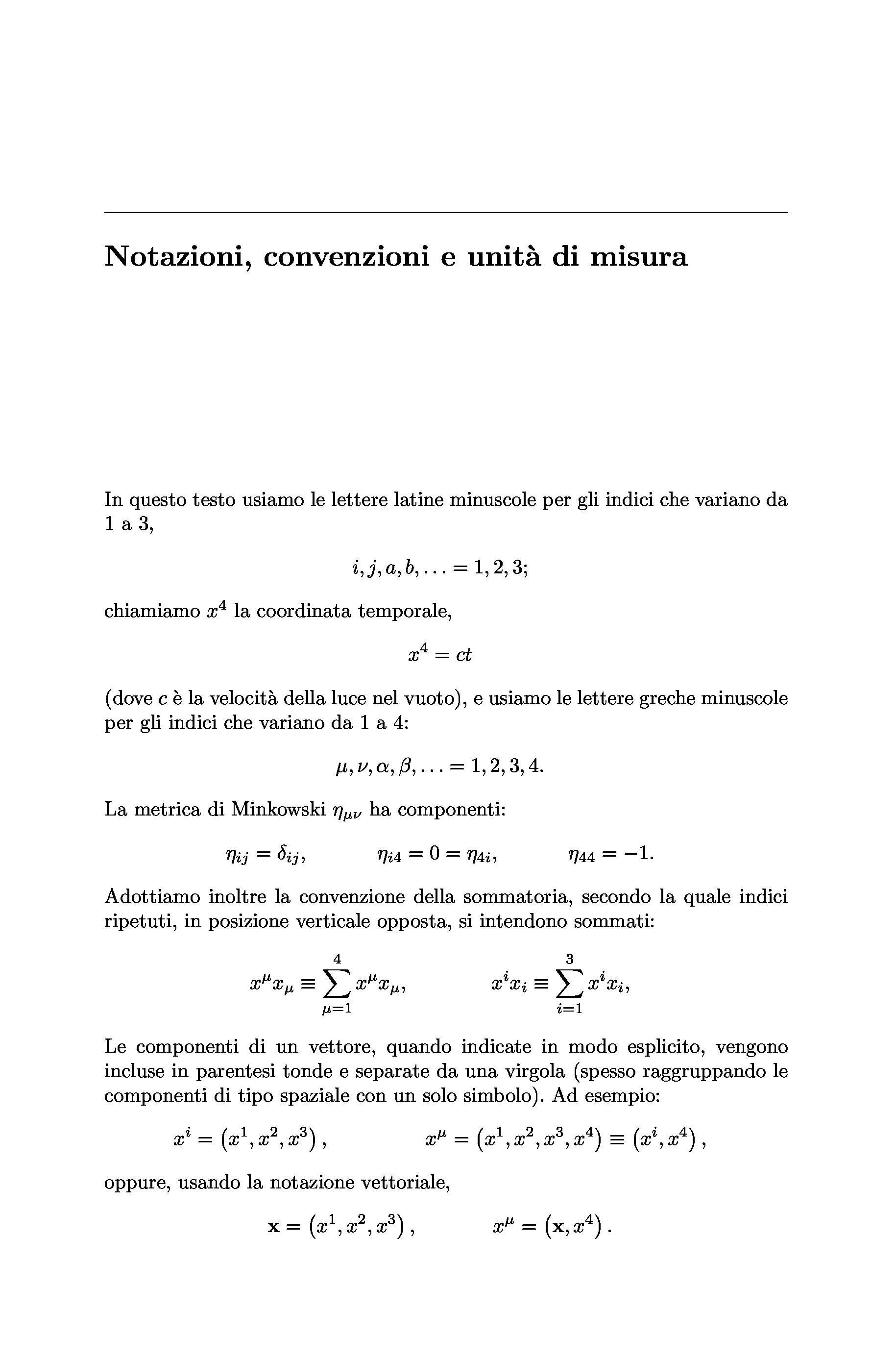 Notazioni, convenzioni e unità di misura

In questo testo usiamo le lettere latine minuscole per gli indici che variano da 1 a 3,

$i, j, a, b, \ldots = 1, 2, 3;$

chiamiamo $x^4$ la coordinata temporale,

$x^4 = ct$

(dove $c$ è la velocità della luce nel vuoto), e usiamo le lettere greche minuscole per gli indici che variano da 1 a 4:

$\mu, \nu, \alpha, \beta, \ldots = 1, 2, 3, 4.$

La metrica di Minkowski $\eta_{\mu\nu}$ ha componenti:

$\eta_{ij} = \delta_{ij}, \qquad \eta_{i4} = 0 = \eta_{4i}, \qquad \eta_{44} = -1.$

Adottiamo inoltre la convenzione della sommatoria, secondo la quale indici ripetuti, in posizione verticale opposta, si intendono sommati:

$x^\mu x_\mu \equiv \sum_{\mu=1}^{4} x^\mu x_\mu, \qquad x^i x_i \equiv \sum_{i=1}^{3} x^i x_i,$

Le componenti di un vettore, quando indicate in modo esplicito, vengono incluse in parentesi tonde e separate da una virgola (spesso raggruppando le componenti di tipo spaziale con un solo simbolo). Ad esempio:

$x^i = \left(x^1, x^2, x^3\right), \qquad x^\mu = \left(x^1, x^2, x^3, x^4\right) \equiv \left(x^i, x^4\right),$

oppure, usando la notazione vettoriale,

$\mathbf{x} = \left(x^1, x^2, x^3\right), \qquad x^\mu = \left(\mathbf{x}, x^4\right).$